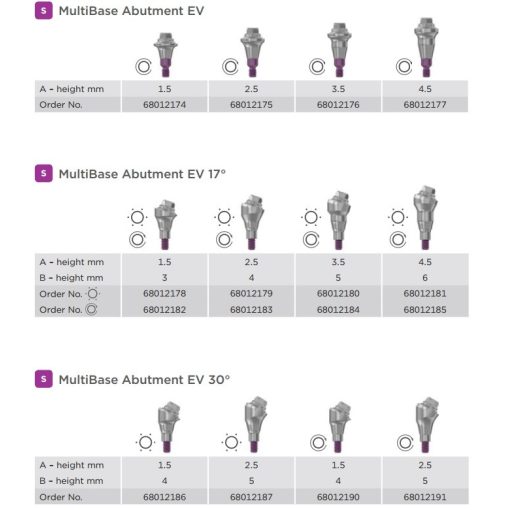 S MultiBase Abutment EV

| A - height mm | 1.5 | 2.5 | 3.5 | 4.5 |
|---|---|---|---|---|
| Order No. | 68012174 | 68012175 | 68012176 | 68012177 |

S MultiBase Abutment EV 17°

| A - height mm | 1.5 | 2.5 | 3.5 | 4.5 |
|---|---|---|---|---|
| B - height mm | 3 | 4 | 5 | 6 |
| Order No. | 68012178 | 68012179 | 68012180 | 68012181 |
| Order No. | 68012182 | 68012183 | 68012184 | 68012185 |

S MultiBase Abutment EV 30°

| A - height mm | 1.5 | 2.5 | 1.5 | 2.5 |
|---|---|---|---|---|
| B - height mm | 4 | 5 | 4 | 5 |
| Order No. | 68012186 | 68012187 | 68012190 | 68012191 |